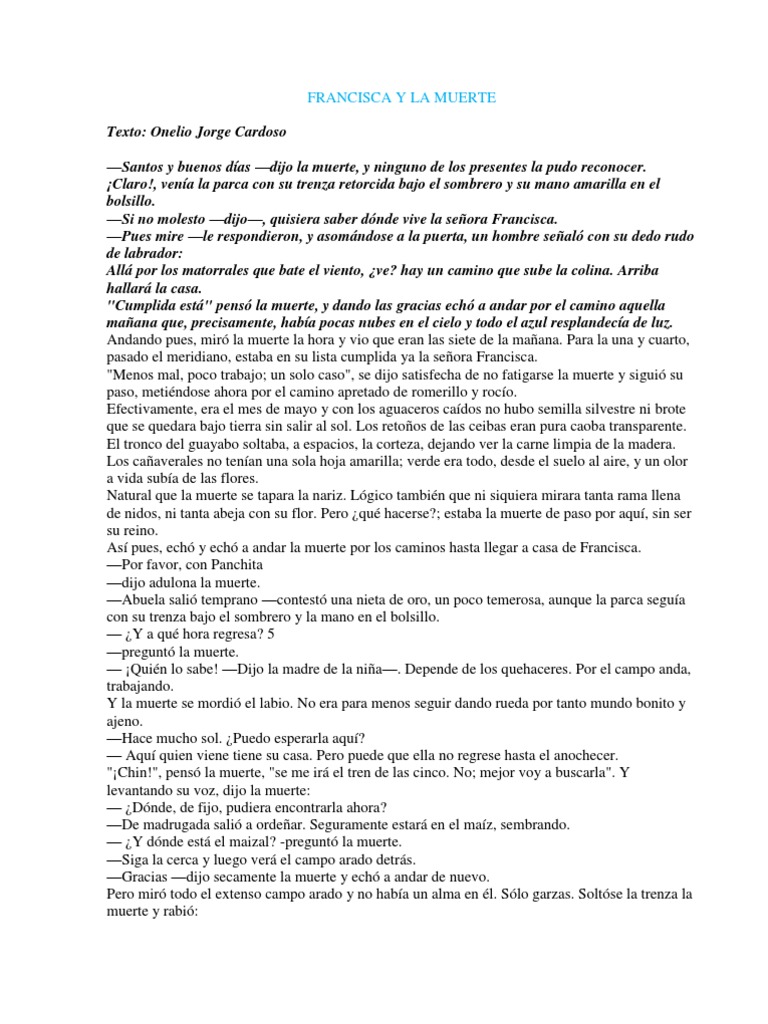 FRANCISCA Y LA MUERTE

Texto: Onelio Jorge Cardoso

—Santos y buenos días —dijo la muerte, y ninguno de los presentes la pudo reconocer. ¡Claro!, venía la parca con su trenza retorcida bajo el sombrero y su mano amarilla en el bolsillo.
—Si no molesto —dijo—, quisiera saber dónde vive la señora Francisca.
—Pues mire —le respondieron, y asomándose a la puerta, un hombre señaló con su dedo rudo de labrador:
Allá por los matorrales que bate el viento, ¿ve? hay un camino que sube la colina. Arriba hallará la casa.
"Cumplida está" pensó la muerte, y dando las gracias echó a andar por el camino aquella mañana que, precisamente, había pocas nubes en el cielo y todo el azul resplandecía de luz.
Andando pues, miró la muerte la hora y vio que eran las siete de la mañana. Para la una y cuarto, pasado el meridiano, estaba en su lista cumplida ya la señora Francisca.
"Menos mal, poco trabajo; un solo caso", se dijo satisfecha de no fatigarse la muerte y siguió su paso, metiéndose ahora por el camino apretado de romerillo y rocío.
Efectivamente, era el mes de mayo y con los aguaceros caídos no hubo semilla silvestre ni brote que se quedara bajo tierra sin salir al sol. Los retoños de las ceibas eran pura caoba transparente. El tronco del guayabo soltaba, a espacios, la corteza, dejando ver la carne limpia de la madera. Los cañaverales no tenían una sola hoja amarilla; verde era todo, desde el suelo al aire, y un olor a vida subía de las flores.
Natural que la muerte se tapara la nariz. Lógico también que ni siquiera mirara tanta rama llena de nidos, ni tanta abeja con su flor. Pero ¿qué hacerse?; estaba la muerte de paso por aquí, sin ser su reino.
Así pues, echó y echó a andar la muerte por los caminos hasta llegar a casa de Francisca.
—Por favor, con Panchita
—dijo adulona la muerte.
—Abuela salió temprano —contestó una nieta de oro, un poco temerosa, aunque la parca seguía con su trenza bajo el sombrero y la mano en el bolsillo.
— ¿Y a qué hora regresa? 5
—preguntó la muerte.
— ¡Quién lo sabe! —Dijo la madre de la niña—. Depende de los quehaceres. Por el campo anda, trabajando.
Y la muerte se mordió el labio. No era para menos seguir dando rueda por tanto mundo bonito y ajeno.
—Hace mucho sol. ¿Puedo esperarla aquí?
— Aquí quien viene tiene su casa. Pero puede que ella no regrese hasta el anochecer.
"¡Chin!", pensó la muerte, "se me irá el tren de las cinco. No; mejor voy a buscarla". Y levantando su voz, dijo la muerte:
— ¿Dónde, de fijo, pudiera encontrarla ahora?
—De madrugada salió a ordeñar. Seguramente estará en el maíz, sembrando.
— ¿Y dónde está el maizal? -preguntó la muerte.
—Siga la cerca y luego verá el campo arado detrás.
—Gracias —dijo secamente la muerte y echó a andar de nuevo.
Pero miró todo el extenso campo arado y no había un alma en él. Sólo garzas. Soltóse la trenza la muerte y rabió: